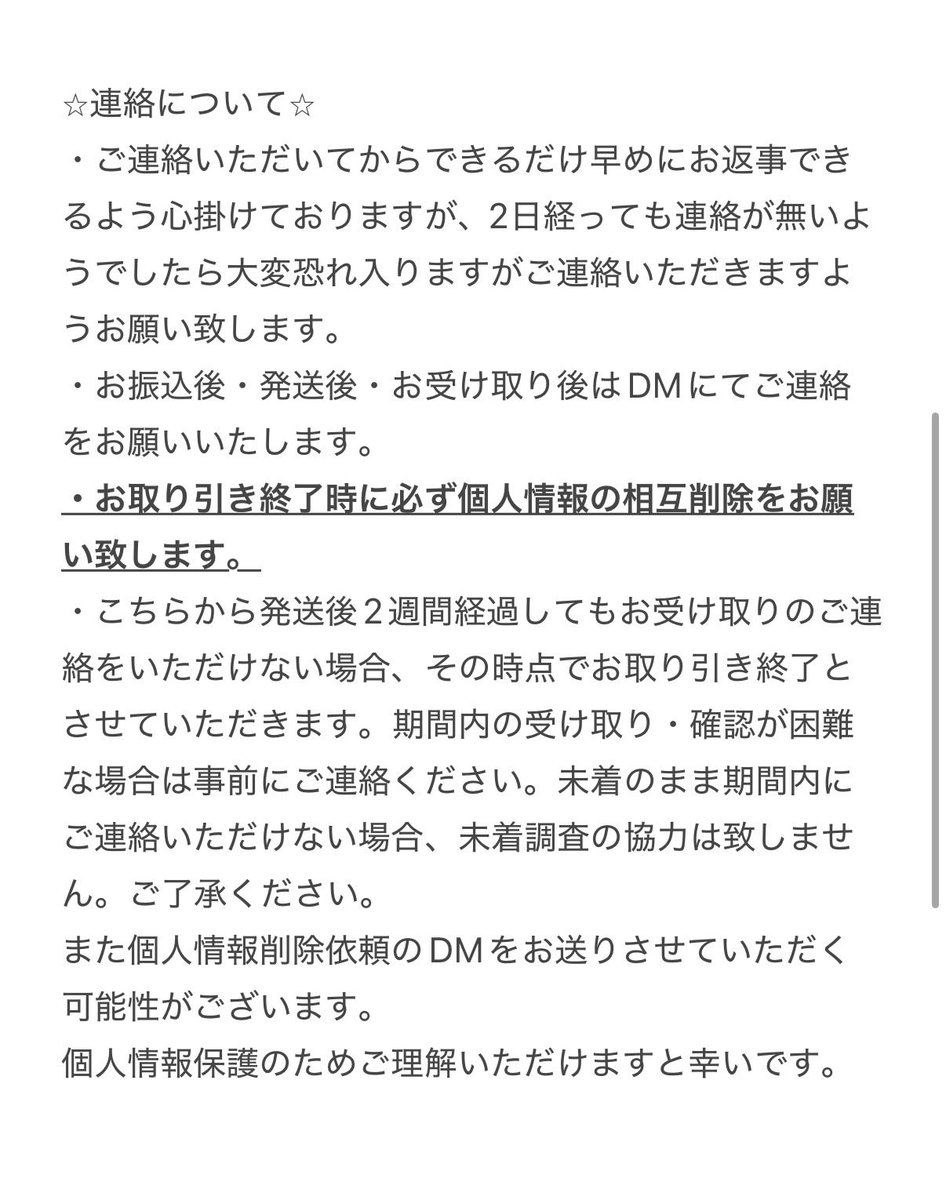 ☆連絡について☆
・ご連絡いただいてからできるだけ早めにお返事できるよう心掛けておりますが、2日経っても連絡が無いようでしたら大変恐れ入りますがご連絡いただきますようお願い致します。
・お振込後・発送後・お受け取り後はDMにてご連絡をお願いいたします。
・お取り引き終了時に必ず個人情報の相互削除をお願い致します。
・こちらから発送後２週間経過してもお受け取りのご連絡をいただけない場合、その時点でお取り引き終了とさせていただきます。期間内の受け取り・確認が困難な場合は事前にご連絡ください。未着のまま期間内にご連絡いただけない場合、未着調査の協力は致しません。ご了承ください。
また個人情報削除依頼のDMをお送りさせていただく可能性がございます。
個人情報保護のためご理解いただけますと幸いです。